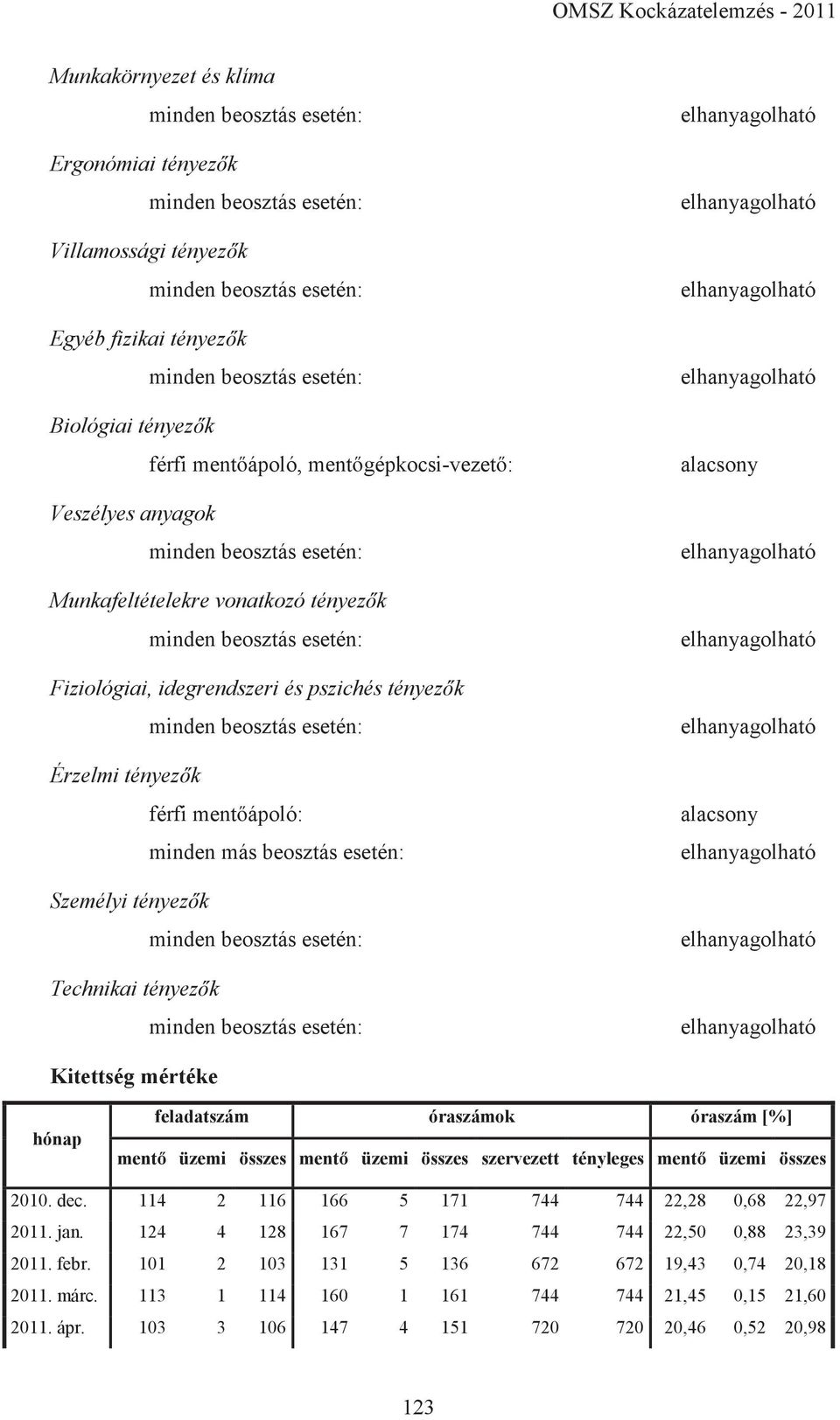 OMSZ Kockázatelemzés - 2011

Munkakörnyezet és klíma

minden beosztás esetén: elhanyagolható

Ergonómiai tényezők

minden beosztás esetén: elhanyagolható

Villamossági tényezők

minden beosztás esetén: elhanyagolható

Egyéb fizikai tényezők

minden beosztás esetén: elhanyagolható

Biológiai tényezők

férfi mentőápoló, mentőgépkocsi-vezető: alacsony

Veszélyes anyagok

minden beosztás esetén: elhanyagolható

Munkafeltételekre vonatkozó tényezők

minden beosztás esetén: elhanyagolható

Fiziológiai, idegrendszeri és pszichés tényezők

minden beosztás esetén: elhanyagolható

Érzelmi tényezők

férfi mentőápoló: alacsony

minden más beosztás esetén: elhanyagolható

Személyi tényezők

minden beosztás esetén: elhanyagolható

Technikai tényezők

minden beosztás esetén: elhanyagolható

Kitettség mértéke

| hónap | feladatszám | | | óraszámok | | | | | óraszám [%] | | |
|---|---|---|---|---|---|---|---|---|---|---|---|
| | mentő | üzemi | összes | mentő | üzemi | összes | szervezett | tényleges | mentő | üzemi | összes |
| 2010. dec. | 114 | 2 | 116 | 166 | 5 | 171 | 744 | 744 | 22,28 | 0,68 | 22,97 |
| 2011. jan. | 124 | 4 | 128 | 167 | 7 | 174 | 744 | 744 | 22,50 | 0,88 | 23,39 |
| 2011. febr. | 101 | 2 | 103 | 131 | 5 | 136 | 672 | 672 | 19,43 | 0,74 | 20,18 |
| 2011. márc. | 113 | 1 | 114 | 160 | 1 | 161 | 744 | 744 | 21,45 | 0,15 | 21,60 |
| 2011. ápr. | 103 | 3 | 106 | 147 | 4 | 151 | 720 | 720 | 20,46 | 0,52 | 20,98 |

123